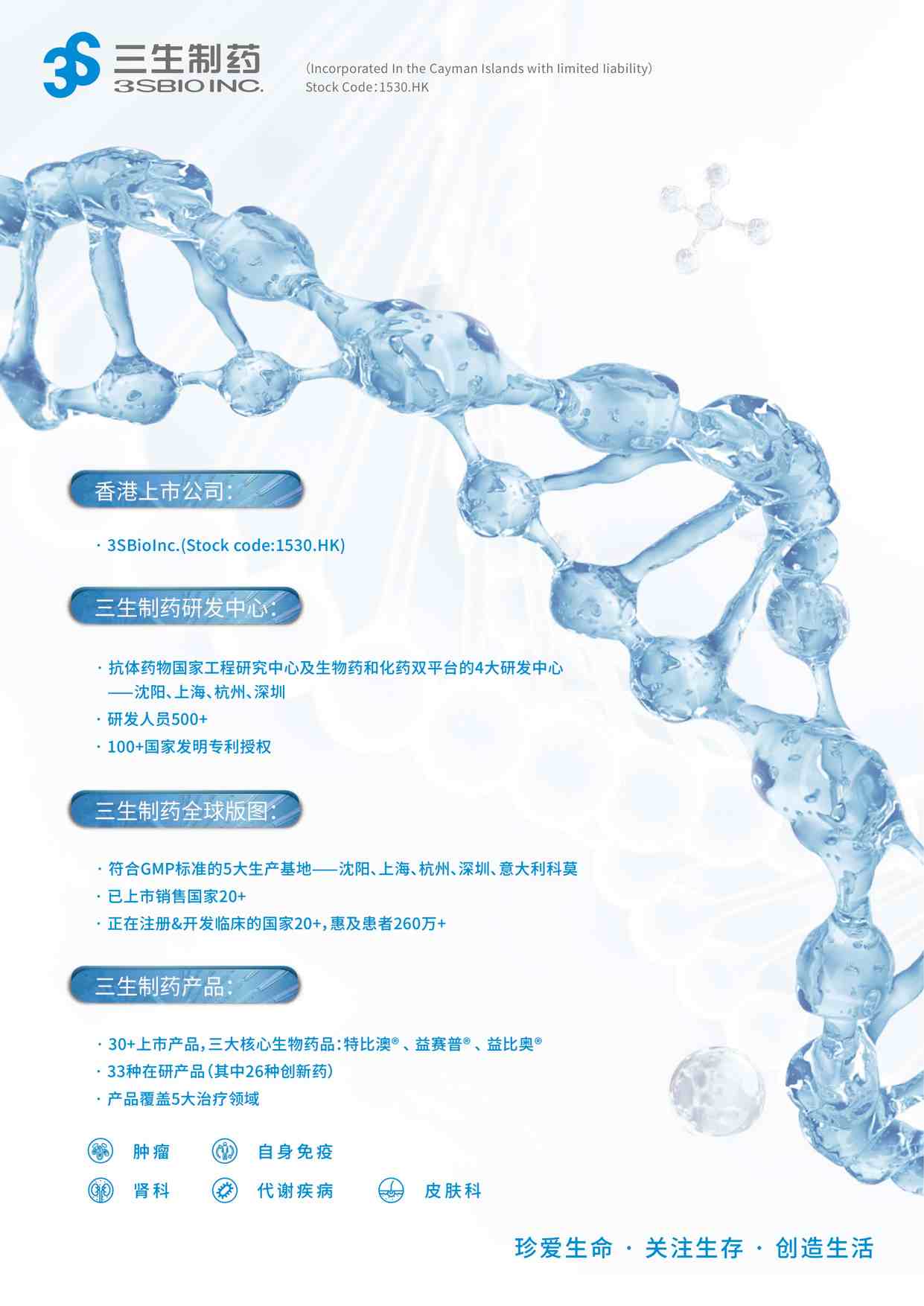 3S 三生制药
3SBIO INC.

(Incorporated In the Cayman Islands with limited liability)
Stock Code:1530.HK

香港上市公司:

· 3SBioInc.(Stock code:1530.HK)

三生制药研发中心:

· 抗体药物国家工程研究中心及生物药和化药双平台的4大研发中心——沈阳、上海、杭州、深圳
· 研发人员500+
· 100+国家发明专利授权

三生制药全球版图:

· 符合GMP标准的5大生产基地——沈阳、上海、杭州、深圳、意大利科莫
· 已上市销售国家20+
· 正在注册&开发临床的国家20+,惠及患者260万+

三生制药产品:

· 30+上市产品,三大核心生物药品:特比澳®、益赛普®、益比奥®
· 33种在研产品(其中26种创新药)
· 产品覆盖5大治疗领域

肿瘤
自身免疫
肾科
代谢疾病
皮肤科

珍爱生命 · 关注生存 · 创造生活